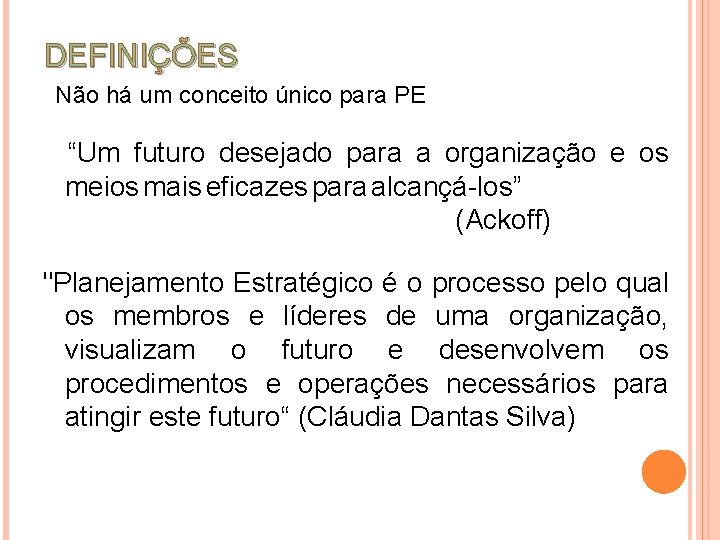 DEFINIÇÕES

Não há um conceito único para PE

“Um futuro desejado para a organização e os meios mais eficazes para alcançá-los”
(Ackoff)

"Planejamento Estratégico é o processo pelo qual os membros e líderes de uma organização, visualizam o futuro e desenvolvem os procedimentos e operações necessários para atingir este futuro“ (Cláudia Dantas Silva)